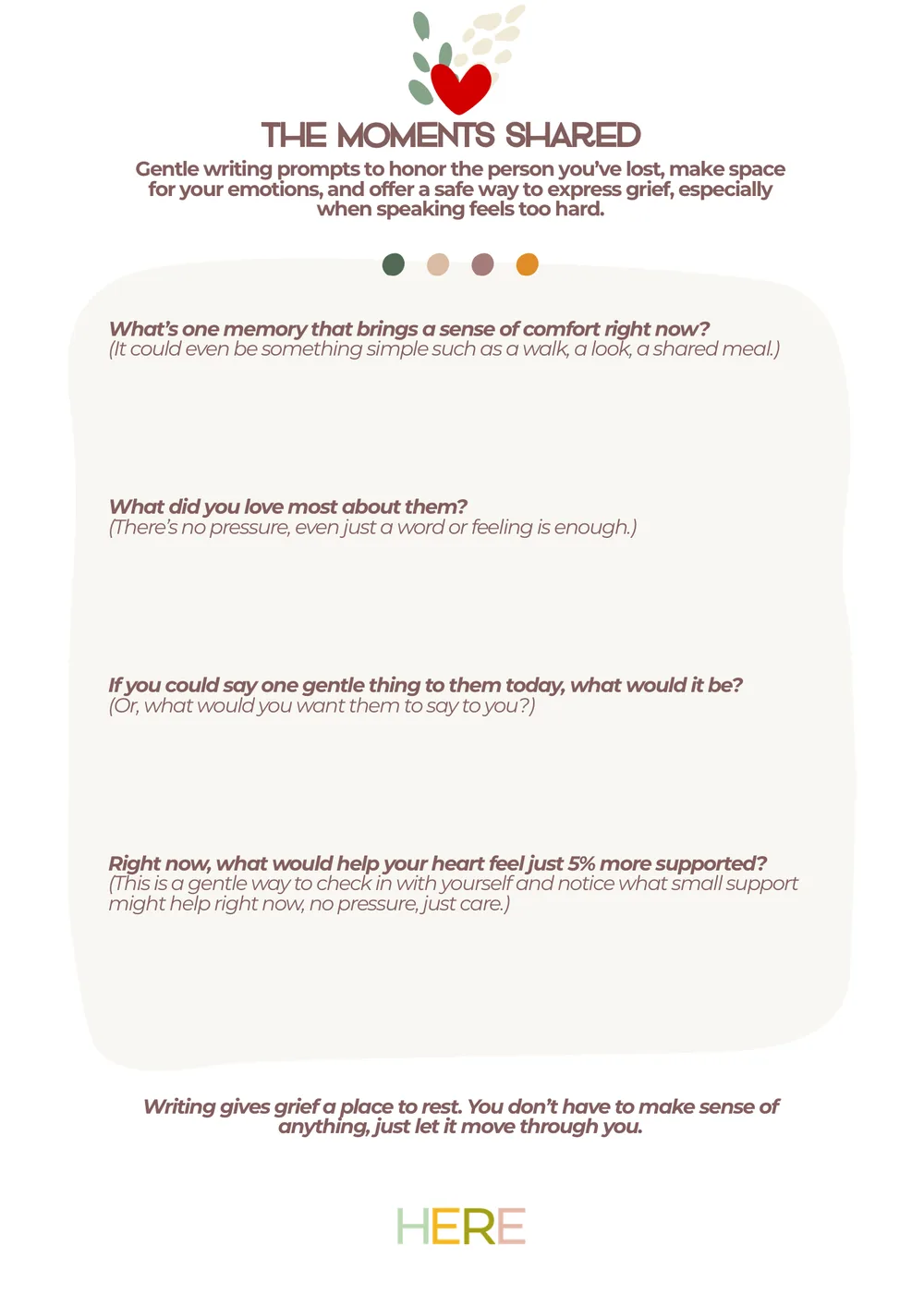 THE MOMENTS SHARED

Gentle writing prompts to honor the person you've lost, make space for your emotions, and offer a safe way to express grief, especially when speaking feels too hard.

What's one memory that brings a sense of comfort right now?
(It could even be something simple such as a walk, a look, a shared meal.)

What did you love most about them?
(There's no pressure, even just a word or feeling is enough.)

If you could say one gentle thing to them today, what would it be?
(Or, what would you want them to say to you?)

Right now, what would help your heart feel just 5% more supported?
(This is a gentle way to check in with yourself and notice what small support might help right now, no pressure, just care.)

Writing gives grief a place to rest. You don't have to make sense of anything, just let it move through you.

HERE